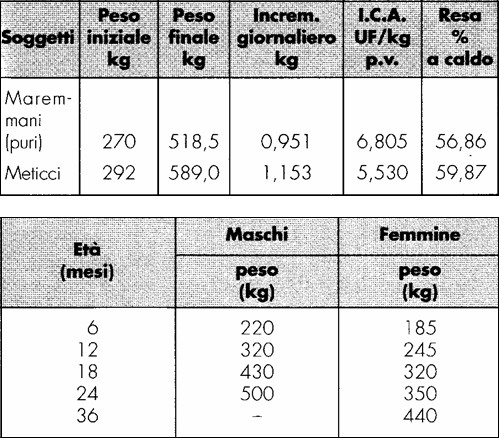 | Soggetti | Peso iniziale kg | Peso finale kg | Increm. giornaliero kg | I.C.A. UF/kg p.v. | Resa % a caldo |
|---|---|---|---|---|---|
| Maremmani (puri) | 270 | 518,5 | 0,951 | 6,805 | 56,86 |
| Meticci | 292 | 589,0 | 1,153 | 5,530 | 59,87 |

| Età (mesi) | Maschi peso (kg) | Femmine peso (kg) |
|---|---|---|
| 6 | 220 | 185 |
| 12 | 320 | 245 |
| 18 | 430 | 320 |
| 24 | 500 | 350 |
| 36 | – | 440 |